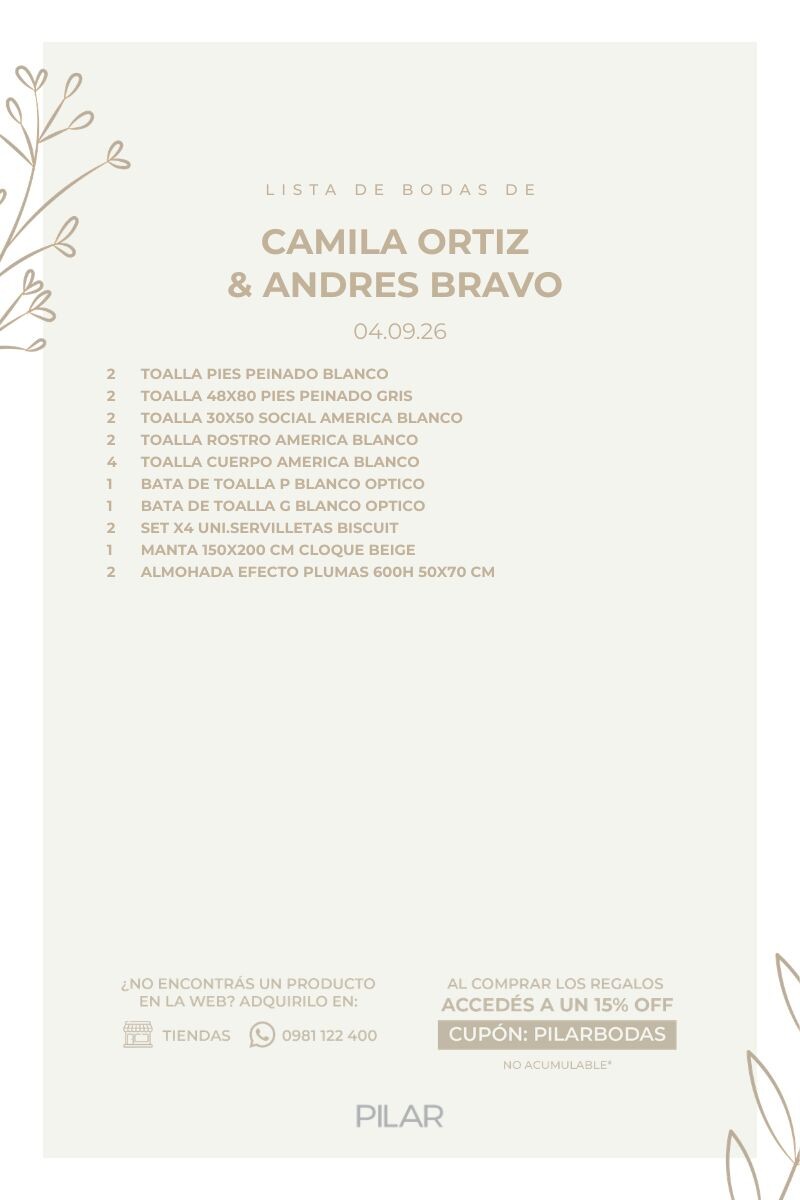 LISTA DE BODAS DE

CAMILA ORTIZ
& ANDRES BRAVO

04.09.26

2 TOALLA PIES PEINADO BLANCO
2 TOALLA 48X80 PIES PEINADO GRIS
2 TOALLA 30X50 SOCIAL AMERICA BLANCO
2 TOALLA ROSTRO AMERICA BLANCO
4 TOALLA CUERPO AMERICA BLANCO
1 BATA DE TOALLA P BLANCO OPTICO
1 BATA DE TOALLA G BLANCO OPTICO
2 SET X4 UNI.SERVILLETAS BISCUIT
1 MANTA 150X200 CM CLOQUE BEIGE
2 ALMOHADA EFECTO PLUMAS 600H 50X70 CM

¿NO ENCONTRÁS UN PRODUCTO EN LA WEB? ADQUIRILO EN:

TIENDAS 0981 122 400

AL COMPRAR LOS REGALOS
ACCEDÉS A UN 15% OFF
CUPÓN: PILARBODAS
NO ACUMULABLE*

PILAR